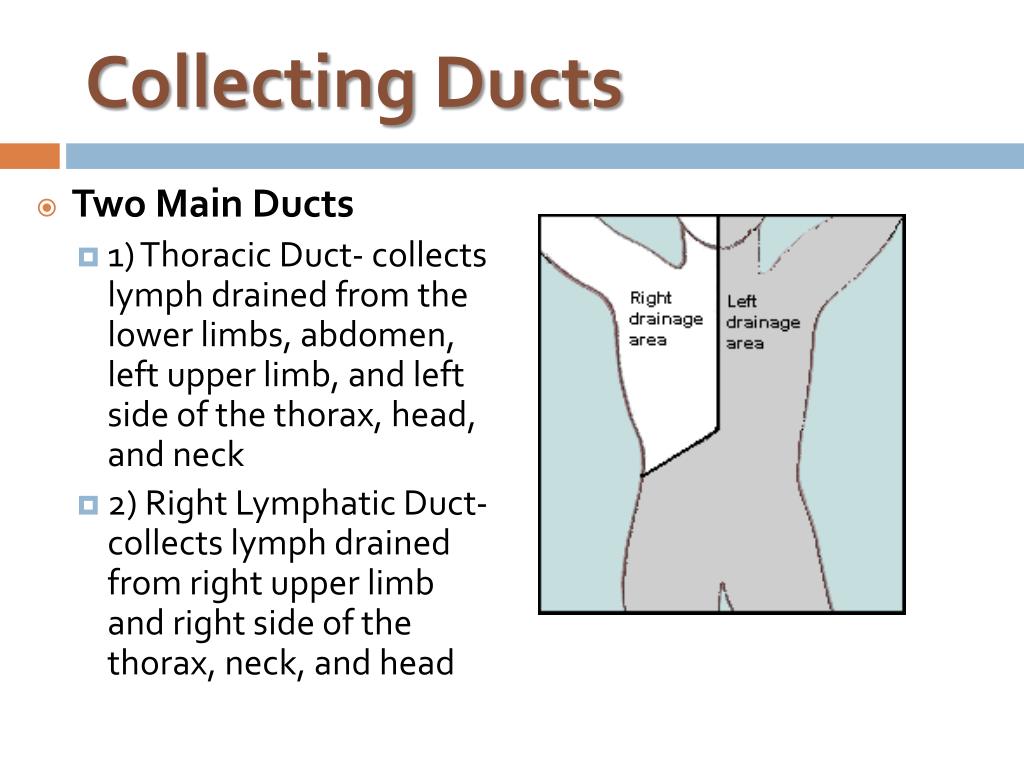 Collecting Ducts

Two Main Ducts

1) Thoracic Duct- collects lymph drained from the lower limbs, abdomen, left upper limb, and left side of the thorax, head, and neck

2) Right Lymphatic Duct- collects lymph drained from right upper limb and right side of the thorax, neck, and head

Right drainage area

Left drainage area